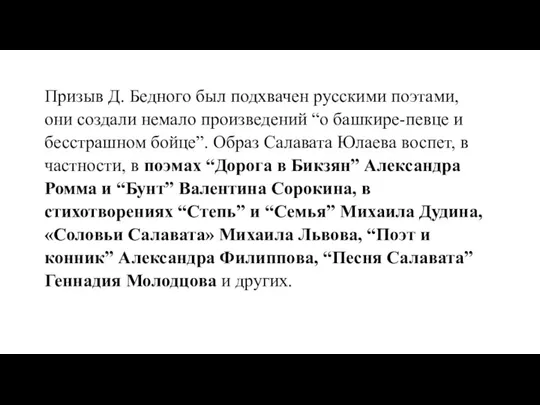 Призыв Д. Бедного был подхвачен русскими поэтами, они создали немало произведений “о башкире-певце и бесстрашном бойце”. Образ Салавата Юлаева воспет, в частности, в поэмах “Дорога в Бикзян” Александра Ромма и “Бунт” Валентина Сорокина, в стихотворениях “Степь” и “Семья” Михаила Дудина, «Соловьи Салавата» Михаила Львова, “Поэт и конник” Александра Филиппова, “Песня Салавата” Геннадия Молодцова и других.